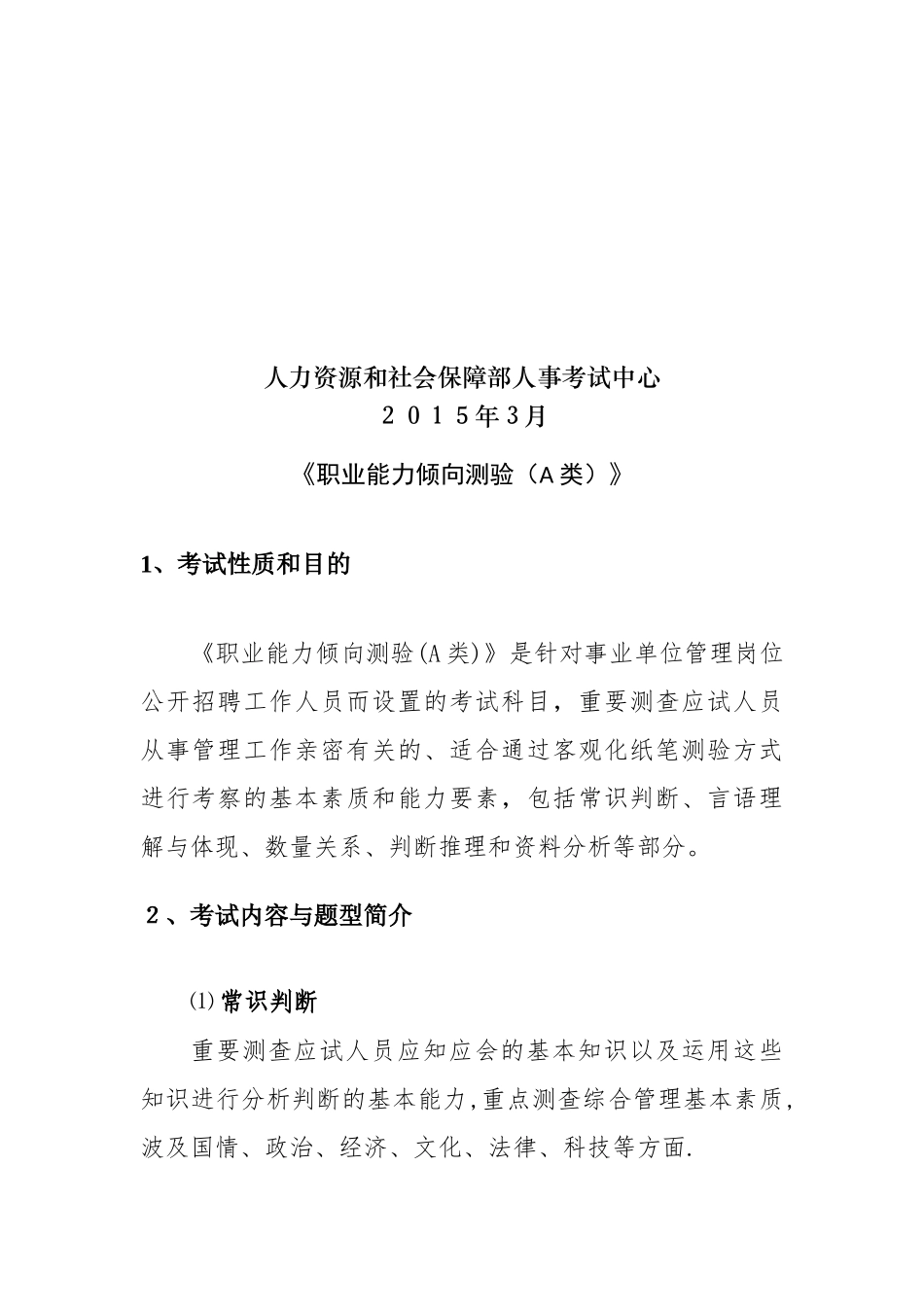 人力资源和社会保障部人事考试中心
2015年3月

《职业能力倾向测验（A类）》

1、考试性质和目的

《职业能力倾向测验(A类)》是针对事业单位管理岗位公开招聘工作人员而设置的考试科目，重要测查应试人员从事管理工作亲密有关的、适合通过客观化纸笔测验方式进行考察的基本素质和能力要素，包括常识判断、言语理解与体现、数量关系、判断推理和资料分析等部分。

2、考试内容与题型简介

⑴常识判断

重要测查应试人员应知应会的基本知识以及运用这些知识进行分析判断的基本能力,重点测查综合管理基本素质，波及国情、政治、经济、文化、法律、科技等方面.